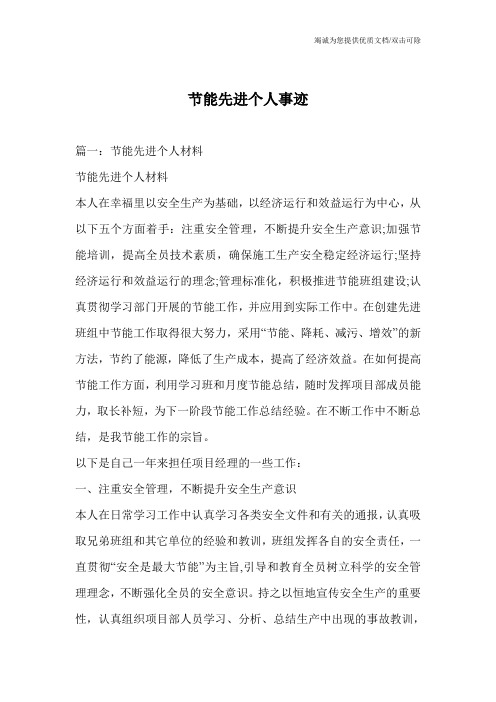 竭诚为您提供优质文档/双击可除

节能先进个人事迹

篇一：节能先进个人材料

节能先进个人材料

本人在幸福里以安全生产为基础，以经济运行和效益运行为中心，从以下五个方面着手：注重安全管理，不断提升安全生产意识;加强节能培训，提高全员技术素质，确保施工生产安全稳定经济运行;坚持经济运行和效益运行的理念;管理标准化，积极推进节能班组建设;认真贯彻学习部门开展的节能工作，并应用到实际工作中。在创建先进班组中节能工作取得很大努力，采用“节能、降耗、减污、增效”的新方法，节约了能源，降低了生产成本，提高了经济效益。在如何提高节能工作方面，利用学习班和月度节能总结，随时发挥项目部成员能力，取长补短，为下一阶段节能工作总结经验。在不断工作中不断总结，是我节能工作的宗旨。

以下是自己一年来担任项目经理的一些工作：

一、注重安全管理，不断提升安全生产意识

本人在日常学习工作中认真学习各类安全文件和有关的通报，认真吸取兄弟班组和其它单位的经验和教训，班组发挥各自的安全责任，一直贯彻“安全是最大节能”为主旨，引导和教育全员树立科学的安全管理理念，不断强化全员的安全意识。持之以恒地宣传安全生产的重要性，认真组织项目部人员学习、分析、总结生产中出现的事故教训，